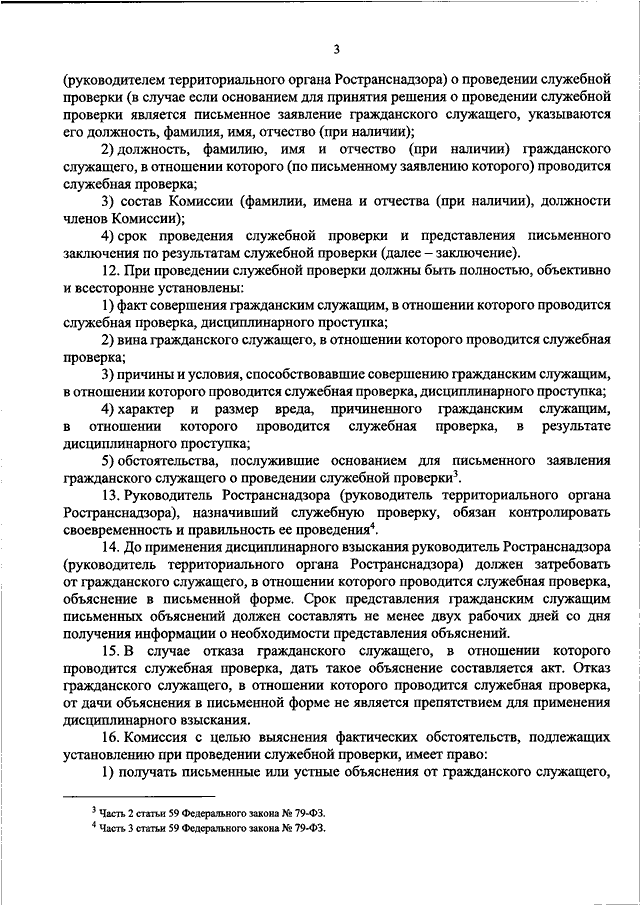 3

(руководителем территориального органа Ространснадзора) о проведении служебной проверки (в случае если основанием для принятия решения о проведении служебной проверки является письменное заявление гражданского служащего, указываются его должность, фамилия, имя, отчество (при наличии);

2) должность, фамилию, имя и отчество (при наличии) гражданского служащего, в отношении которого (по письменному заявлению которого) проводится служебная проверка;

3) состав Комиссии (фамилии, имена и отчества (при наличии), должности членов Комиссии);

4) срок проведения служебной проверки и представления письменного заключения по результатам служебной проверки (далее – заключение).

12. При проведении служебной проверки должны быть полностью, объективно и всесторонне установлены:

1) факт совершения гражданским служащим, в отношении которого проводится служебная проверка, дисциплинарного проступка;

2) вина гражданского служащего, в отношении которого проводится служебная проверка;

3) причины и условия, способствовавшие совершению гражданским служащим, в отношении которого проводится служебная проверка, дисциплинарного проступка;

4) характер и размер вреда, причиненного гражданским служащим, в отношении которого проводится служебная проверка, в результате дисциплинарного проступка;

5) обстоятельства, послужившие основанием для письменного заявления гражданского служащего о проведении служебной проверки$^3$.

13. Руководитель Ространснадзора (руководитель территориального органа Ространснадзора), назначивший служебную проверку, обязан контролировать своевременность и правильность ее проведения$^4$.

14. До применения дисциплинарного взыскания руководитель Ространснадзора (руководитель территориального органа Ространснадзора) должен затребовать от гражданского служащего, в отношении которого проводится служебная проверка, объяснение в письменной форме. Срок представления гражданским служащим письменных объяснений должен составлять не менее двух рабочих дней со дня получения информации о необходимости представления объяснений.

15. В случае отказа гражданского служащего, в отношении которого проводится служебная проверка, дать такое объяснение составляется акт. Отказ гражданского служащего, в отношении которого проводится служебная проверка, от дачи объяснения в письменной форме не является препятствием для применения дисциплинарного взыскания.

16. Комиссия с целью выяснения фактических обстоятельств, подлежащих установлению при проведении служебной проверки, имеет право:

1) получать письменные или устные объяснения от гражданского служащего,

$^3$ Часть 2 статьи 59 Федерального закона № 79-ФЗ.
$^4$ Часть 3 статьи 59 Федерального закона № 79-ФЗ.